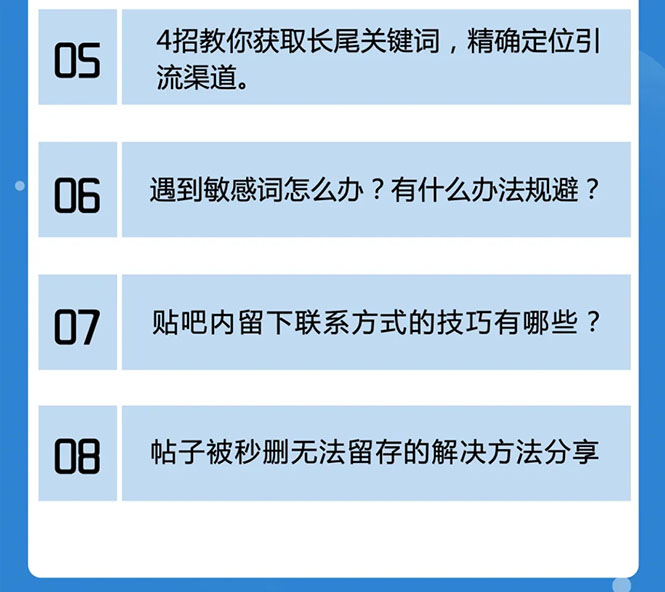 05

4招教你获取长尾关键词，精确定位引流渠道。

06

遇到敏感词怎么办？有什么办法规避？

07

贴吧内留下联系方式的技巧有哪些？

08

帖子被秒删无法留存的解决方法分享